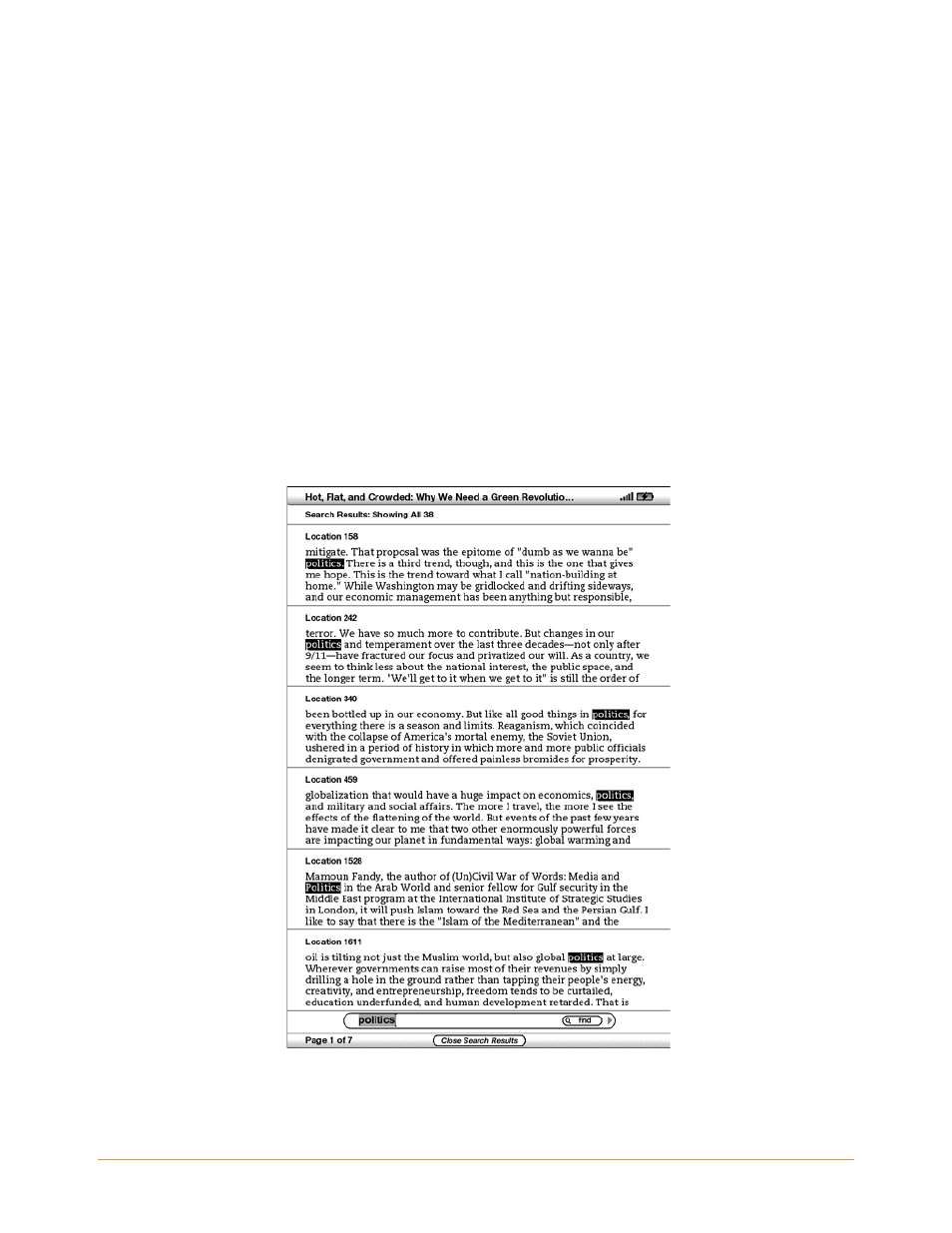 Hot, Flat, and Crowded: Why We Need a Green Revolutio...

Search Results: Showing All 38

Location 158

mitigate. That proposal was the epitome of "dumb as we wanna be" politics. There is a third trend, though, and this is the one that gives me hope. This is the trend toward what I call "nation-building at home." While Washington may be gridlocked and drifting sideways, and our economic management has been anything but responsible,

Location 242

terror. We have so much more to contribute. But changes in our politics and temperament over the last three decades—not only after 9/11—have fractured our focus and privatized our will. As a country, we seem to think less about the national interest, the public space, and the longer term. "We'll get to it when we get to it" is still the order of

Location 340

been bottled up in our economy. But like all good things in politics, for everything there is a season and limits. Reaganism, which coincided with the collapse of America's mortal enemy, the Soviet Union, ushered in a period of history in which more and more public officials denigrated government and offered painless bromides for prosperity.

Location 459

globalization that would have a huge impact on economics, politics, and military and social affairs. The more I travel, the more I see the effects of the flattening of the world. But events of the past few years have made it clear to me that two other enormously powerful forces are impacting our planet in fundamental ways: global warming and

Location 1528

Mamoun Fandy, the author of (Un)Civil War of Words: Media and Politics in the Arab World and senior fellow for Gulf security in the Middle East program at the International Institute of Strategic Studies in London, it will push Islam toward the Red Sea and the Persian Gulf. I like to say that there is the "Islam of the Mediterranean" and the

Location 1611

oil is tilting not just the Muslim world, but also global politics at large. Wherever governments can raise most of their revenues by simply drilling a hole in the ground rather than tapping their people's energy, creativity, and entrepreneurship, freedom tends to be curtailed, education underfunded, and human development retarded. That is

politics find

Page 1 of 7 Close Search Results